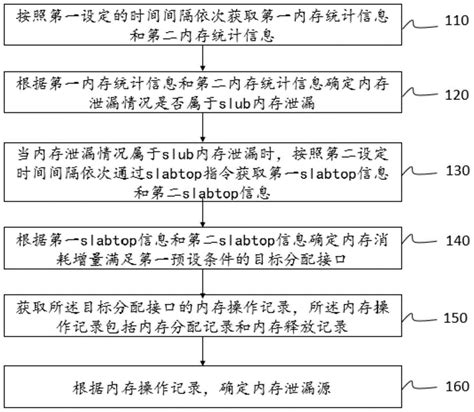 按照第一设定的时间间隔依次获取第一内存统计信息和第二内存统计信息

110

根据第一内存统计信息和第二内存统计信息确定内存泄漏情况是否属于slub内存泄漏

120

当内存泄漏情况属于slub内存泄漏时，按照第二设定时间间隔依次通过slabtop指令获取第一slabtop信息和第二slabtop信息

130

根据第一slabtop信息和第二slabtop信息确定内存消耗增量满足第一预设条件的目标分配接口

140

获取所述目标分配接口的内存操作记录，所述内存操作记录包括内存分配记录和内存释放记录

150

根据内存操作记录，确定内存泄漏源

160